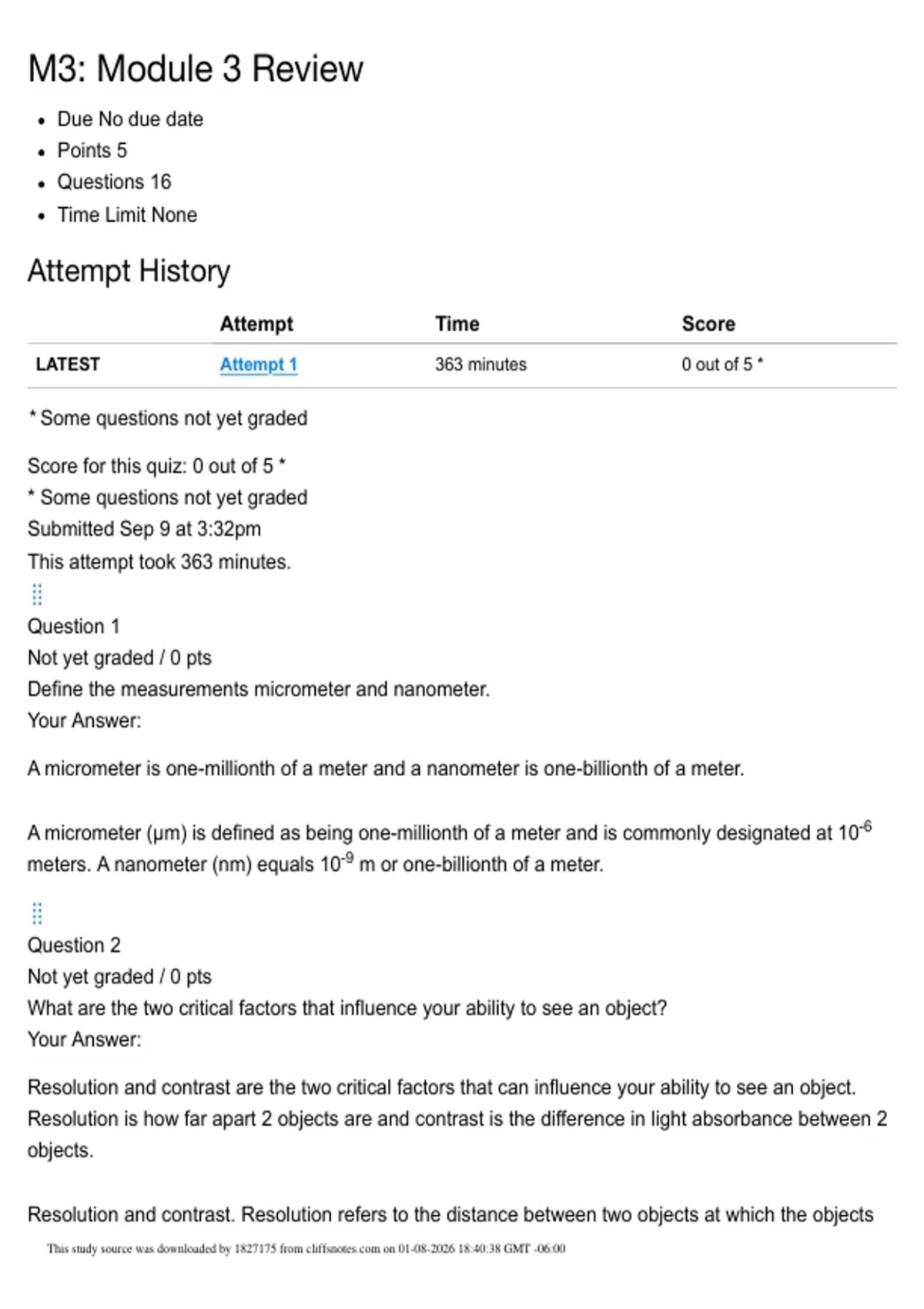 M3: Module 3 Review

- Due No due date
- Points 5
- Questions 16
- Time Limit None

Attempt History

| | Attempt | Time | Score |
|---|---|---|---|
| LATEST | Attempt 1 | 363 minutes | 0 out of 5 * |

* Some questions not yet graded

Score for this quiz: 0 out of 5 *
* Some questions not yet graded
Submitted Sep 9 at 3:32pm
This attempt took 363 minutes.

Question 1
Not yet graded / 0 pts
Define the measurements micrometer and nanometer.
Your Answer:

A micrometer is one-millionth of a meter and a nanometer is one-billionth of a meter.

A micrometer (µm) is defined as being one-millionth of a meter and is commonly designated at $10^{-6}$ meters. A nanometer (nm) equals $10^{-9}$ m or one-billionth of a meter.

Question 2
Not yet graded / 0 pts
What are the two critical factors that influence your ability to see an object?
Your Answer:

Resolution and contrast are the two critical factors that can influence your ability to see an object. Resolution is how far apart 2 objects are and contrast is the difference in light absorbance between 2 objects.

Resolution and contrast. Resolution refers to the distance between two objects at which the objects

This study source was downloaded by 1827175 from cliffsnotes.com on 01-08-2026 18:40:38 GMT -06:00